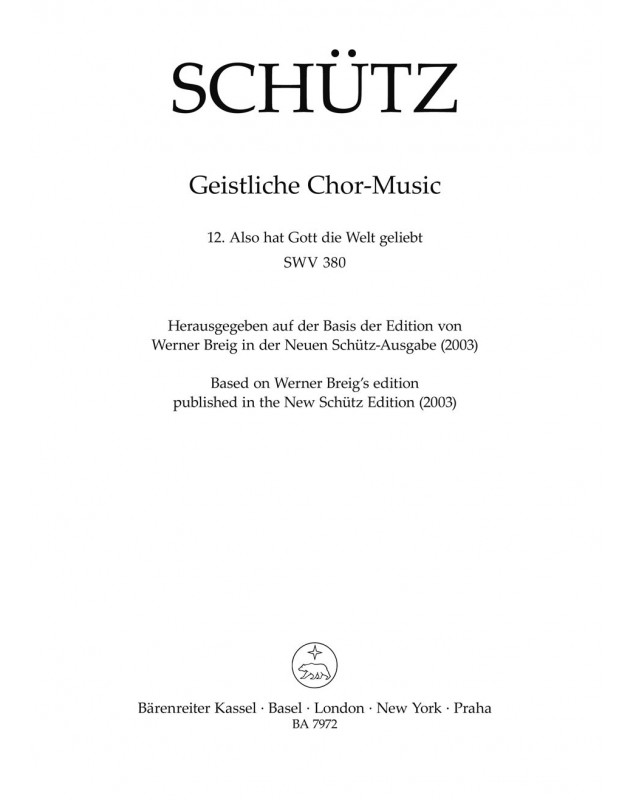 SCHÜTZ

Geistliche Chor-Music

12. Also hat Gott die Welt geliebt
SWV 380

Herausgegeben auf der Basis der Edition von Werner Breig in der Neuen Schütz-Ausgabe (2003)

Based on Werner Breig's edition published in the New Schütz Edition (2003)

Bärenreiter Kassel · Basel · London · New York · Praha
BA 7972